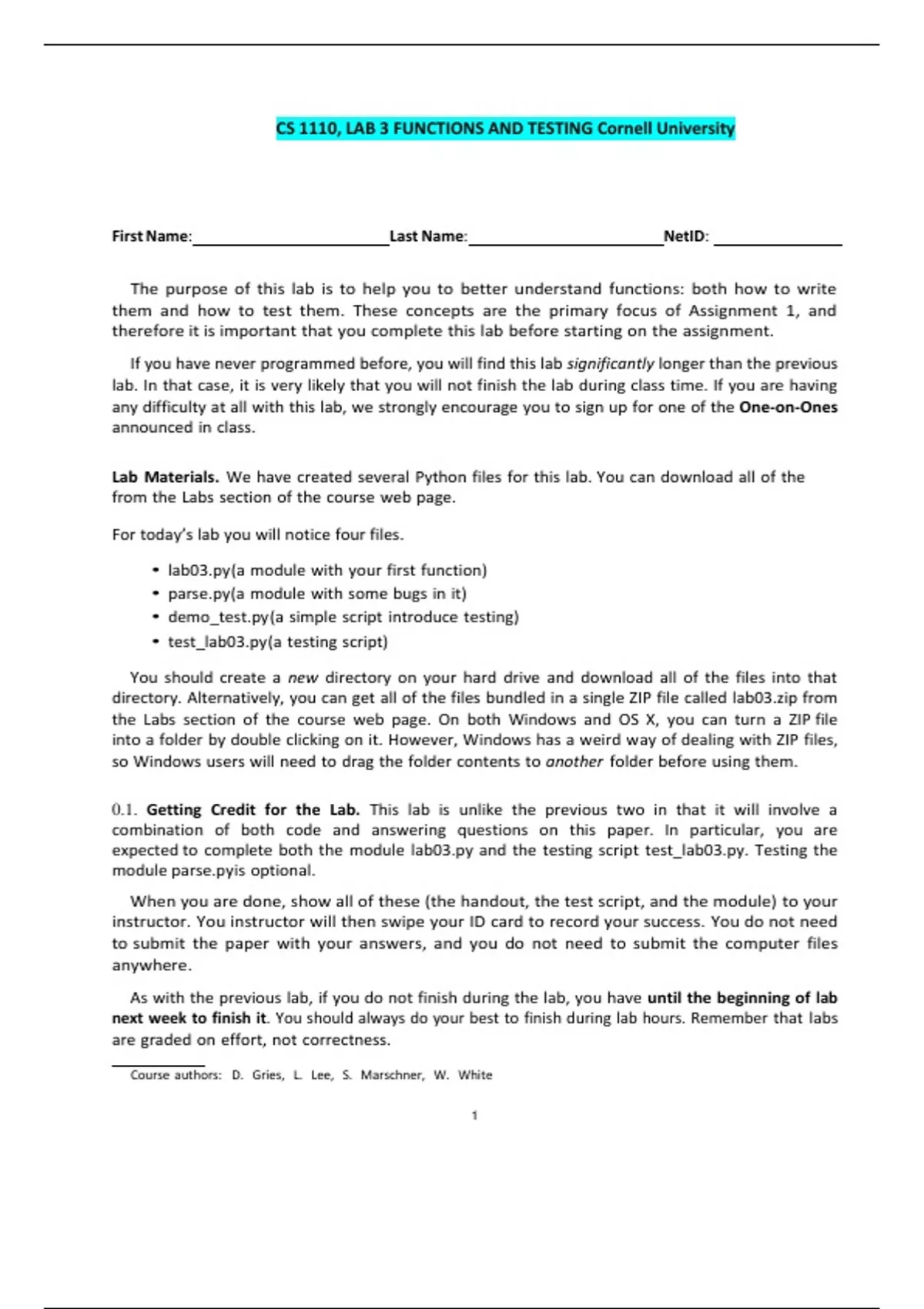 CS 1110, LAB 3 FUNCTIONS AND TESTING Cornell University

First Name:________________ Last Name:________________ NetID: ____________

The purpose of this lab is to help you to better understand functions: both how to write them and how to test them. These concepts are the primary focus of Assignment 1, and therefore it is important that you complete this lab before starting on the assignment.

If you have never programmed before, you will find this lab significantly longer than the previous lab. In that case, it is very likely that you will not finish the lab during class time. If you are having any difficulty at all with this lab, we strongly encourage you to sign up for one of the One-on-Ones announced in class.

Lab Materials. We have created several Python files for this lab. You can download all of the from the Labs section of the course web page.

For today's lab you will notice four files.

• lab03.py(a module with your first function)
• parse.py(a module with some bugs in it)
• demo_test.py(a simple script introduce testing)
• test_lab03.py(a testing script)

You should create a new directory on your hard drive and download all of the files into that directory. Alternatively, you can get all of the files bundled in a single ZIP file called lab03.zip from the Labs section of the course web page. On both Windows and OS X, you can turn a ZIP file into a folder by double clicking on it. However, Windows has a weird way of dealing with ZIP files, so Windows users will need to drag the folder contents to another folder before using them.

0.1. Getting Credit for the Lab. This lab is unlike the previous two in that it will involve a combination of both code and answering questions on this paper. In particular, you are expected to complete both the module lab03.py and the testing script test_lab03.py. Testing the module parse.pyis optional.

When you are done, show all of these (the handout, the test script, and the module) to your instructor. You instructor will then swipe your ID card to record your success. You do not need to submit the paper with your answers, and you do not need to submit the computer files anywhere.

As with the previous lab, if you do not finish during the lab, you have until the beginning of lab next week to finish it. You should always do your best to finish during lab hours. Remember that labs are graded on effort, not correctness.

Course authors: D. Gries, L. Lee, S. Marschner, W. White

1